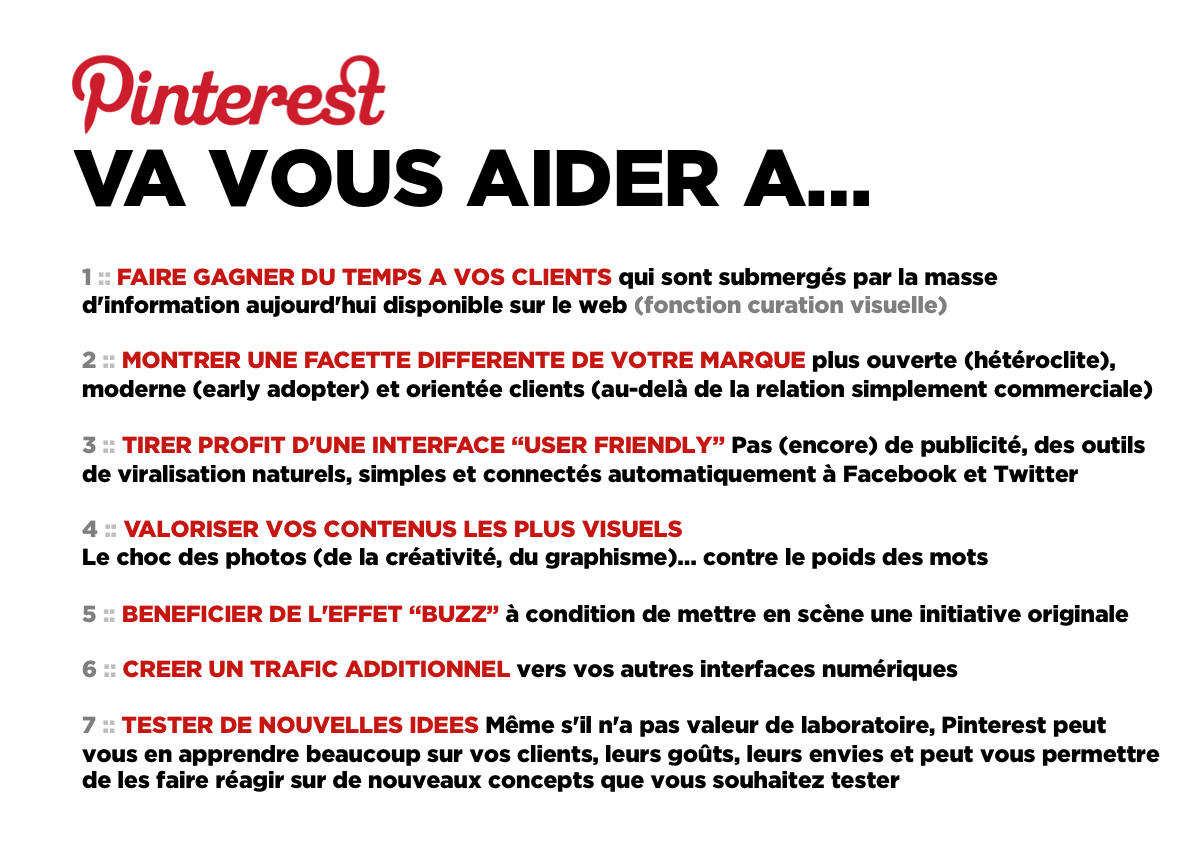 Pinterest
VA VOUS AIDER A...

1 :: FAIRE GAGNER DU TEMPS A VOS CLIENTS qui sont submergés par la masse d'information aujourd'hui disponible sur le web (fonction curation visuelle)

2 :: MONTRER UNE FACETTE DIFFERENTE DE VOTRE MARQUE plus ouverte (hétéroclite), moderne (early adopter) et orientée clients (au-delà de la relation simplement commerciale)

3 :: TIRER PROFIT D'UNE INTERFACE “USER FRIENDLY” Pas (encore) de publicité, des outils de viralisation naturels, simples et connectés automatiquement à Facebook et Twitter

4 :: VALORISER VOS CONTENUS LES PLUS VISUELS
Le choc des photos (de la créativité, du graphisme)... contre le poids des mots

5 :: BENEFICIER DE L'EFFET “BUZZ” à condition de mettre en scène une initiative originale

6 :: CREER UN TRAFIC ADDITIONNEL vers vos autres interfaces numériques

7 :: TESTER DE NOUVELLES IDEES Même s'il n'a pas valeur de laboratoire, Pinterest peut vous en apprendre beaucoup sur vos clients, leurs goûts, leurs envies et peut vous permettre de les faire réagir sur de nouveaux concepts que vous souhaitez tester